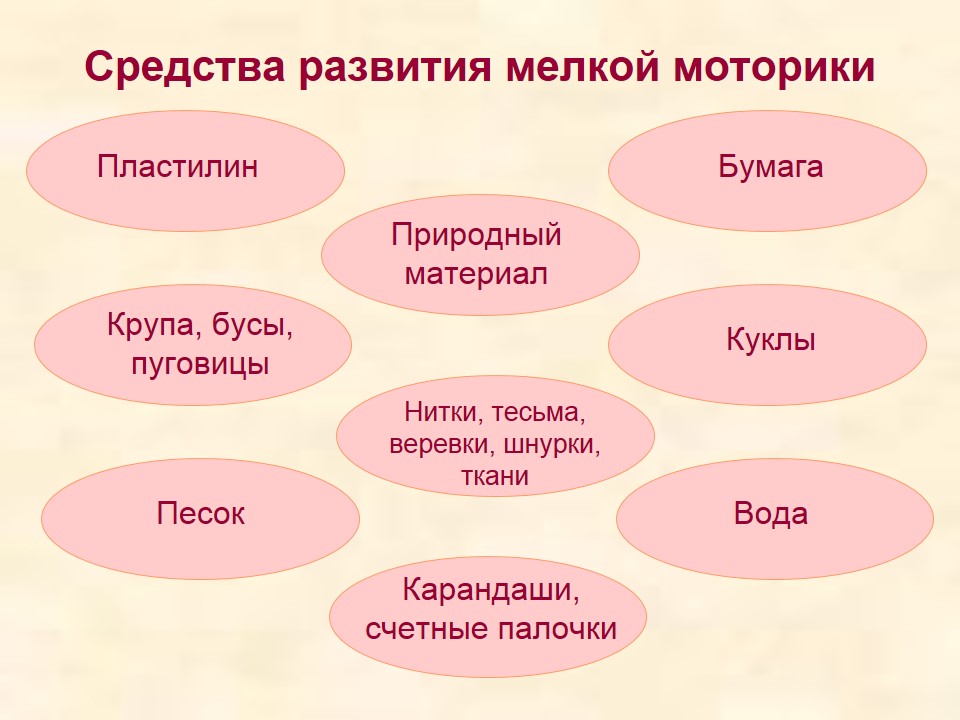 Средства развития мелкой моторики

Пластилин

Бумага

Природный материал

Крупа, бусы, пуговицы

Куклы

Нитки, тесьма, веревки, шнурки, ткани

Песок

Вода

Карандаши, счетные палочки